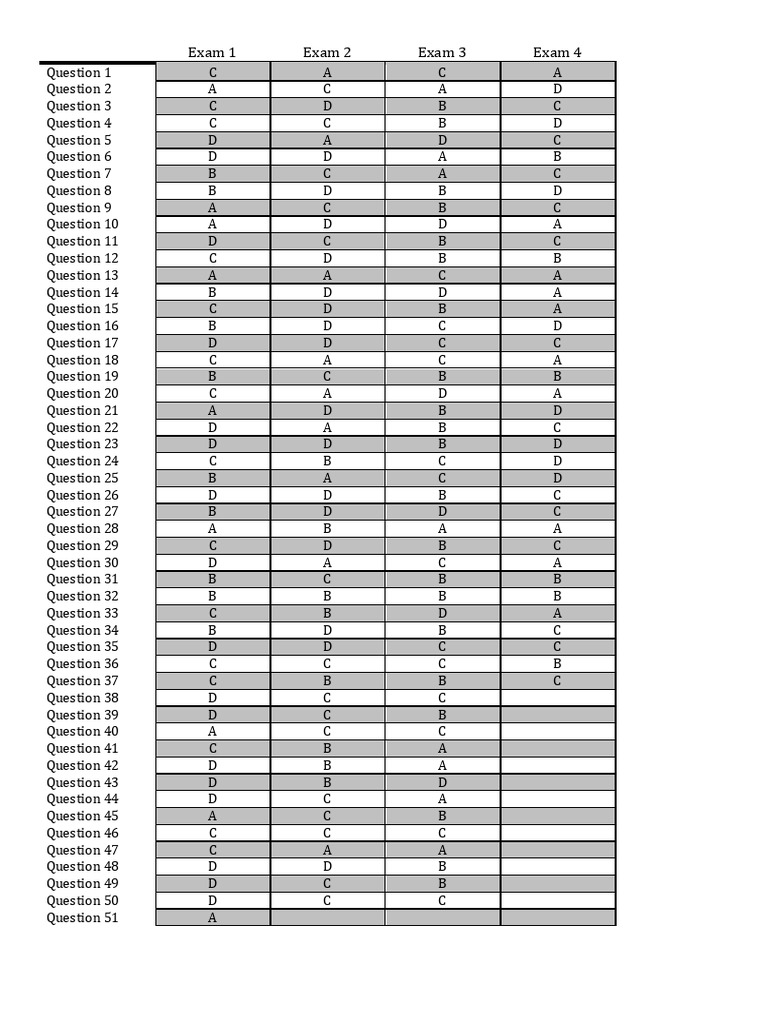 | | Exam 1 | Exam 2 | Exam 3 | Exam 4 |
|---|---|---|---|---|
| Question 1 | C | A | C | A |
| Question 2 | A | C | A | D |
| Question 3 | C | D | B | C |
| Question 4 | C | C | B | D |
| Question 5 | D | A | D | C |
| Question 6 | D | D | A | B |
| Question 7 | B | C | A | C |
| Question 8 | B | D | B | D |
| Question 9 | A | C | B | C |
| Question 10 | A | D | D | A |
| Question 11 | D | C | B | C |
| Question 12 | C | D | B | B |
| Question 13 | A | A | C | A |
| Question 14 | B | D | D | A |
| Question 15 | C | D | B | A |
| Question 16 | B | D | C | D |
| Question 17 | D | D | C | C |
| Question 18 | C | A | C | A |
| Question 19 | B | C | B | B |
| Question 20 | C | A | D | A |
| Question 21 | A | D | B | D |
| Question 22 | D | A | B | C |
| Question 23 | D | D | B | D |
| Question 24 | C | B | C | D |
| Question 25 | B | A | C | D |
| Question 26 | D | D | B | C |
| Question 27 | B | D | D | C |
| Question 28 | A | B | A | A |
| Question 29 | C | D | B | C |
| Question 30 | D | A | C | A |
| Question 31 | B | C | B | B |
| Question 32 | B | B | B | B |
| Question 33 | C | B | D | A |
| Question 34 | B | D | B | C |
| Question 35 | D | D | C | C |
| Question 36 | C | C | C | B |
| Question 37 | C | B | B | C |
| Question 38 | D | C | C | |
| Question 39 | D | C | B | |
| Question 40 | A | C | C | |
| Question 41 | C | B | A | |
| Question 42 | D | B | A | |
| Question 43 | D | B | D | |
| Question 44 | D | C | A | |
| Question 45 | A | C | B | |
| Question 46 | C | C | C | |
| Question 47 | C | A | A | |
| Question 48 | D | D | B | |
| Question 49 | D | C | B | |
| Question 50 | D | C | C | |
| Question 51 | A | | | |